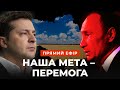 ПРЯМИЙ ЕФІР
НАША МЕТА – ПЕРЕМОГА